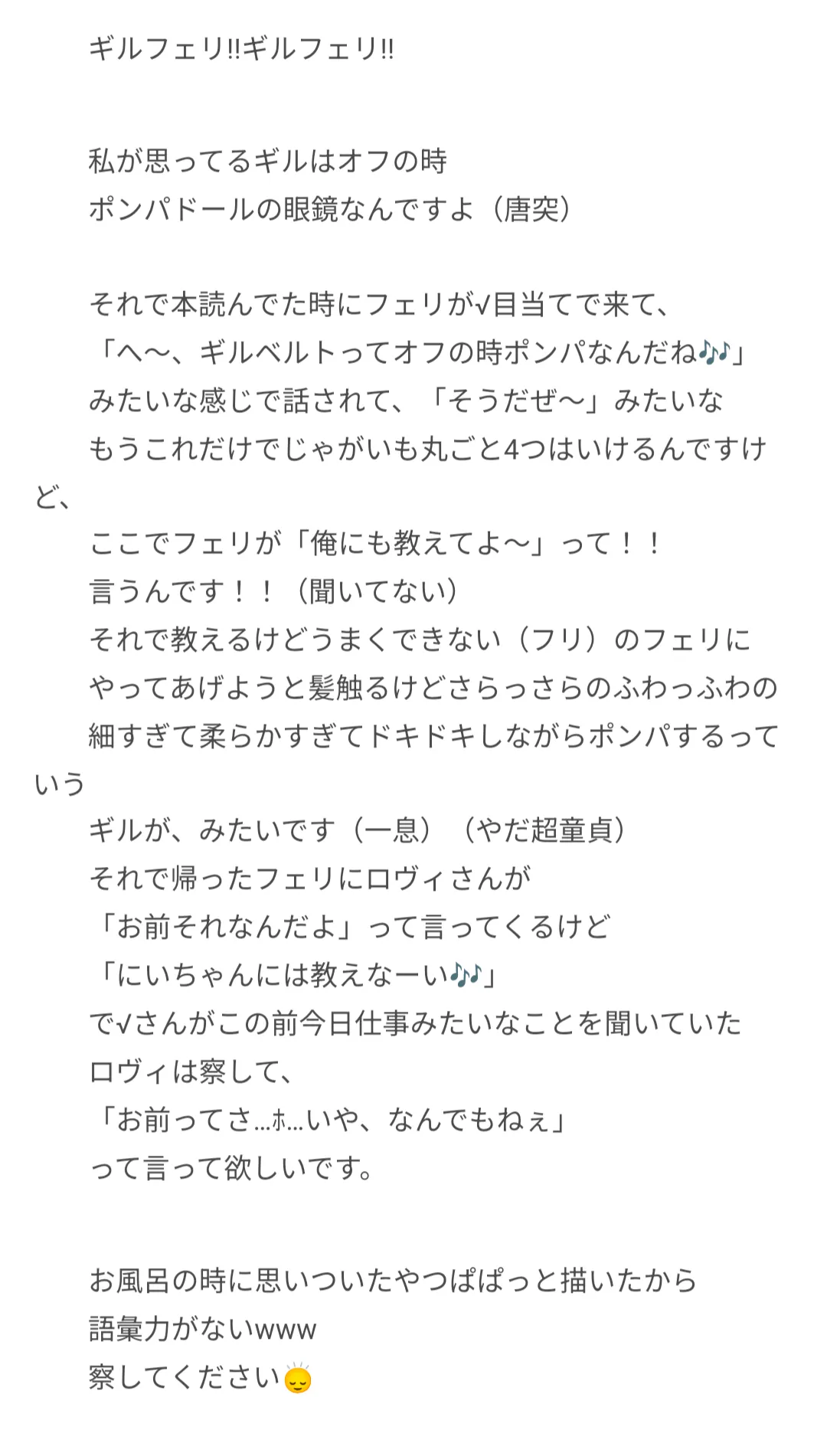 ギルフェリ‼ギルフェリ‼

私が思ってるギルはオフの時
ポンパドールの眼鏡なんですよ（唐突）

それで本読んでた時にフェリが√目当てで来て、
「へ〜、ギルベルトってオフの時ポンパなんだね🎶」
みたいな感じで話されて、「そうだぜ〜」みたいな
もうこれだけでじゃがいも丸ごと4つはいけるんですけど、
ここでフェリが「俺にも教えてよ〜」って！！
言うんです！！（聞いてない）
それで教えるけどうまくできない（フリ）のフェリに
やってあげようと髪触るけどさらっさらのふわっふわの
細すぎて柔らかすぎてドキドキしながらポンパするっていう
ギルが、みたいです（一息）（やだ超童貞）
それで帰ったフェリにロヴィさんが
「お前それなんだよ」って言ってくるけど
「にいちゃんには教えなーい🎶」
で√さんがこの前今日仕事みたいなことを聞いていた
ロヴィは察して、
「お前ってさ…ﾎ…いや、なんでもねぇ」
って言って欲しいです。

お風呂の時に思いついたやつぱぱっと描いたから
語彙力がないwww
察してください😔